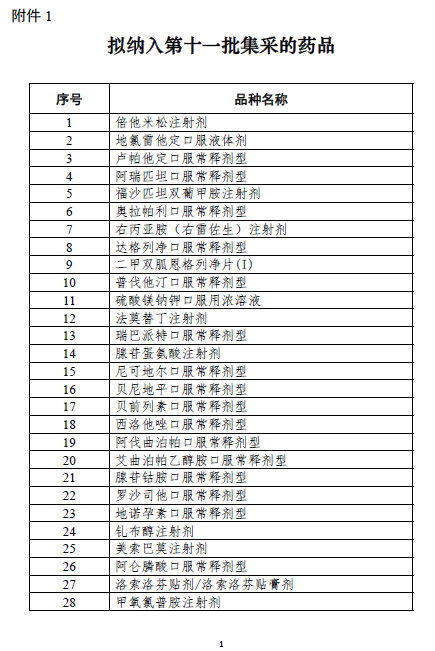 附件 1

拟纳入第十一批集采的药品

| 序号 | 品种名称 |
|---|---|
| 1 | 倍他米松注射剂 |
| 2 | 地氯雷他定口服液体剂 |
| 3 | 卢帕他定口服常释剂型 |
| 4 | 阿瑞匹坦口服常释剂型 |
| 5 | 福沙匹坦双葡甲胺注射剂 |
| 6 | 奥拉帕利口服常释剂型 |
| 7 | 右丙亚胺（右雷佐生）注射剂 |
| 8 | 达格列净口服常释剂型 |
| 9 | 二甲双胍恩格列净片(I) |
| 10 | 普伐他汀口服常释剂型 |
| 11 | 硫酸镁钠钾口服用浓溶液 |
| 12 | 法莫替丁注射剂 |
| 13 | 瑞巴派特口服常释剂型 |
| 14 | 腺苷蛋氨酸注射剂 |
| 15 | 尼可地尔口服常释剂型 |
| 16 | 贝尼地平口服常释剂型 |
| 17 | 贝前列素口服常释剂型 |
| 18 | 西洛他唑口服常释剂型 |
| 19 | 阿伐曲泊帕口服常释剂型 |
| 20 | 艾曲泊帕乙醇胺口服常释剂型 |
| 21 | 腺苷钴胺口服常释剂型 |
| 22 | 罗沙司他口服常释剂型 |
| 23 | 地诺孕素口服常释剂型 |
| 24 | 钆布醇注射剂 |
| 25 | 美索巴莫注射剂 |
| 26 | 阿仑膦酸口服常释剂型 |
| 27 | 洛索洛芬贴剂/洛索洛芬贴膏剂 |
| 28 | 甲氧氯普胺注射剂 |

1